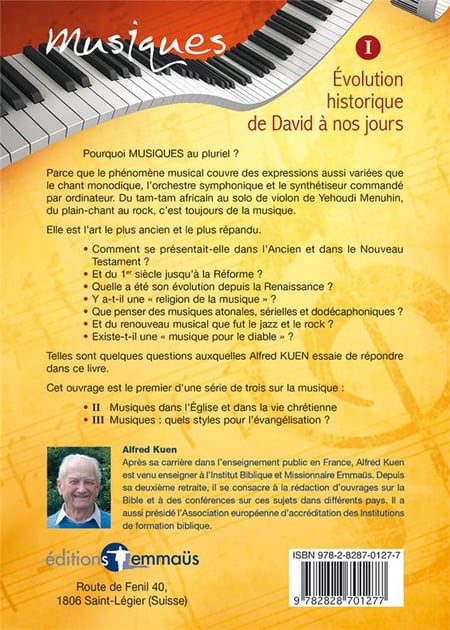 Musiques

I

Évolution historique de David à nos jours

Pourquoi MUSIQUES au pluriel ?

Parce que le phénomène musical couvre des expressions aussi variées que le chant monodique, l'orchestre symphonique et le synthétiseur commandé par ordinateur. Du tam-tam africain au solo de violon de Yehoudi Menuhin, du plain-chant au rock, c'est toujours de la musique.

Elle est l'art le plus ancien et le plus répandu.

• Comment se présentait-elle dans l'Ancien et dans le Nouveau Testament ?
• Et du 1$^{er}$ siècle jusqu'à la Réforme ?
• Quelle a été son évolution depuis la Renaissance ?
• Y a-t-il une « religion de la musique » ?
• Que penser des musiques atonales, sérielles et dodécaphoniques ?
• Et du renouveau musical que fut le jazz et le rock ?
• Existe-t-il une « musique pour le diable » ?

Telles sont quelques questions auxquelles Alfred KUEN essaie de répondre dans ce livre.

Cet ouvrage est le premier d'une série de trois sur la musique :

• II Musiques dans l'Église et dans la vie chrétienne
• III Musiques : quels styles pour l'évangélisation ?

Alfred Kuen
Après sa carrière dans l'enseignement public en France, Alfred Kuen est venu enseigner à l'Institut Biblique et Missionnaire Emmaüs. Depuis sa deuxième retraite, il se consacre à la rédaction d'ouvrages sur la Bible et à des conférences sur ces sujets dans différents pays. Il a aussi présidé l'Association européenne d'accréditation des Institutions de formation biblique.

éditions emmaüs

Route de Fenil 40,
1806 Saint-Légier (Suisse)

ISBN 978-2-8287-0127-7

9 782828 701277